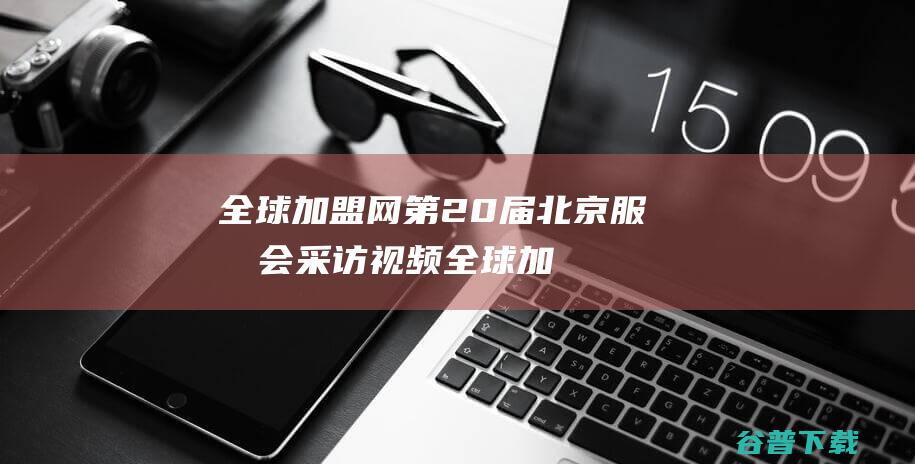 15 09 5

全球加盟网第20届北京服 会采访视频全球加

谷普下载